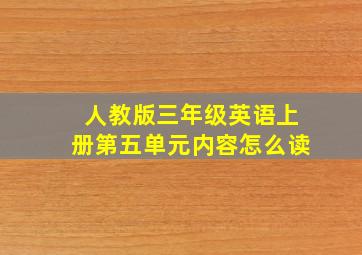 人教版三年级英语上册第五单元内容怎么读